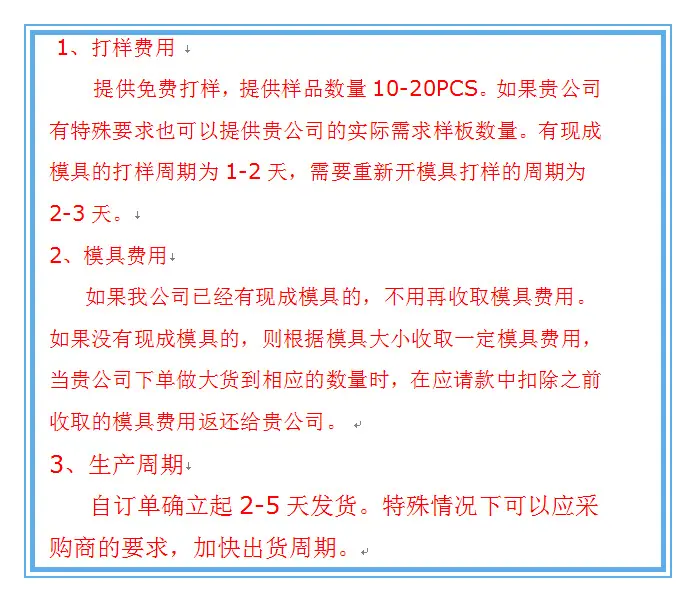 1、打样费用

提供免费打样，提供样品数量 10-20PCS。如果贵公司有特殊要求也可以提供贵公司的实际需求样板数量。有现成模具的打样周期为 1-2 天，需要重新开模具打样的周期为 2-3 天。

2、模具费用

如果我公司已经有现成模具的，不用再收取模具费用。如果没有现成模具的，则根据模具大小收取一定模具费用，当贵公司下单做大货到相应的数量时，在应请款中扣除之前收取的模具费用返还给贵公司。

3、生产周期

自订单确立起 2-5 天发货。特殊情况下可以应采购商的要求，加快出货周期。